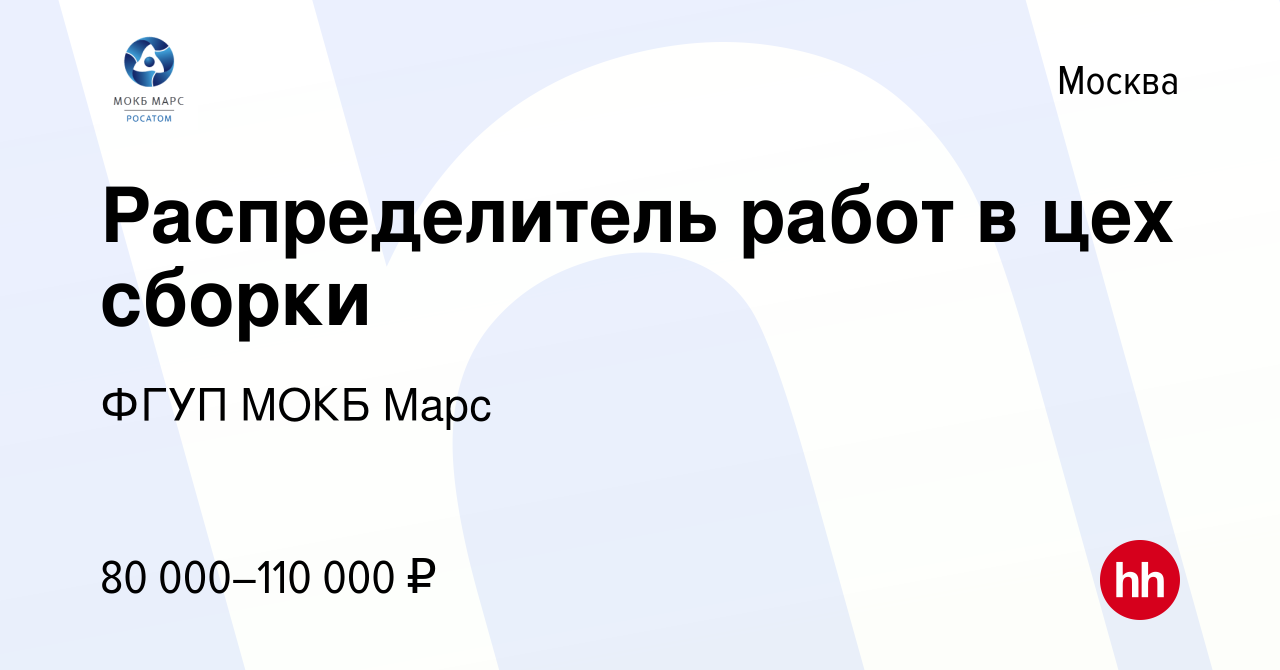 МОКБ МАРС
РОСАТОМ

Москва

Распределитель работ в цех сборки

ФГУП МОКБ Марс

80 000–110 000 ₽

hh